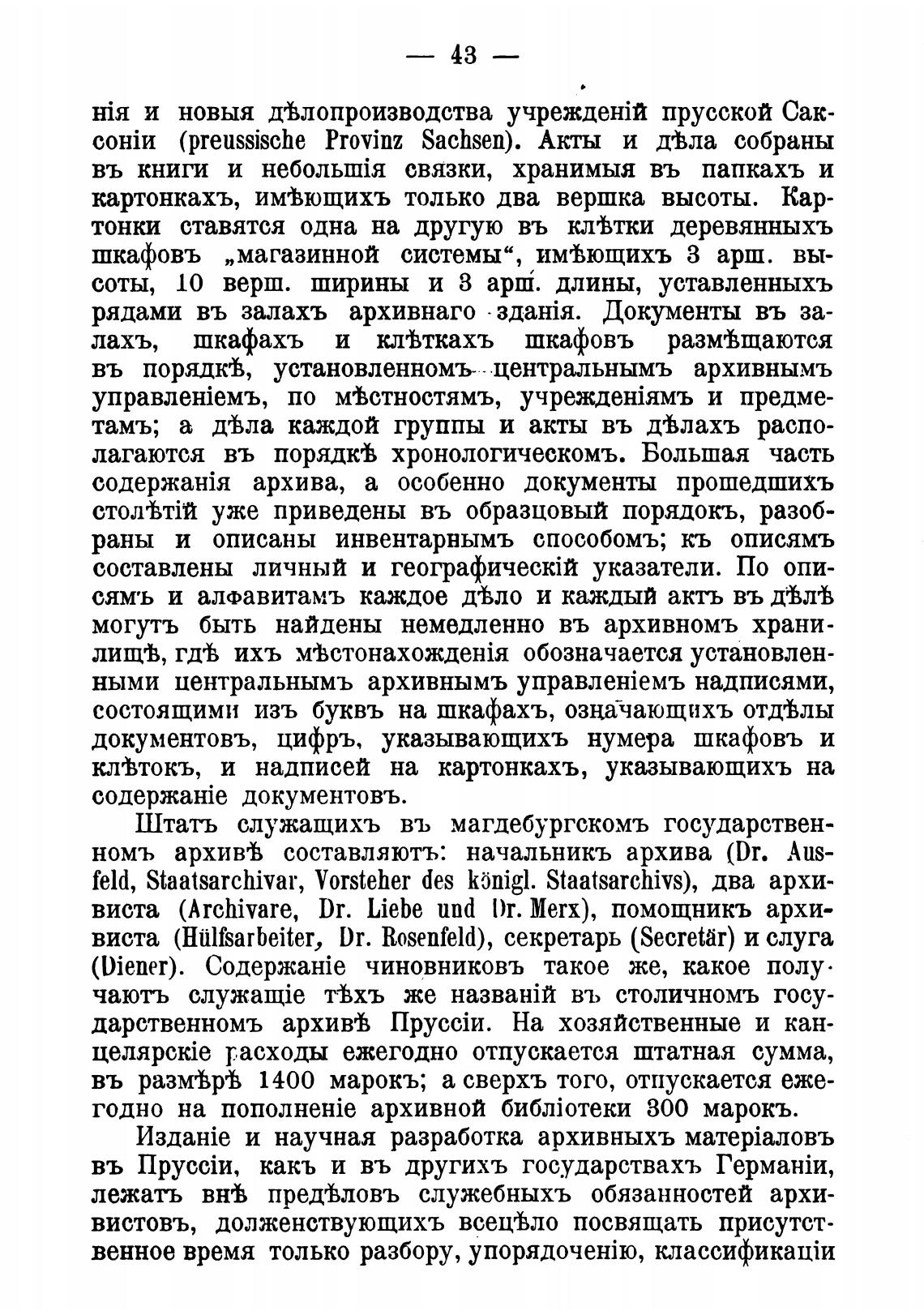 — 43 —

нія и новыя дѣлопроизводства учрежденій прусской Саксоніи (preussische Provinz Sachsen). Акты и дѣла собраны въ книги и небольшія связки, хранимыя въ папкахъ и картонкахъ, имѣющихъ только два вершка высоты. Картонки ставятся одна на другую въ клѣтки деревянныхъ шкафовъ „магазинной системы“, имѣющихъ 3 арш. высоты, 10 верш. ширины и 3 арш. длины, уставленныхъ рядами въ залахъ архивнаго зданія. Документы въ залахъ, шкафахъ и клѣткахъ шкафовъ размѣщаются въ порядкѣ, установленномъ центральнымъ архивнымъ управленіемъ, по мѣстностямъ, учрежденіямъ и предметамъ; а дѣла каждой группы и акты въ дѣлахъ располагаются въ порядкѣ хронологическомъ. Большая часть содержанія архива, а особенно документы прошедшихъ столѣтій уже приведены въ образцовый порядокъ, разобраны и описаны инвентарнымъ способомъ; къ описямъ составлены личный и географическій указатели. По описямъ и алфавитамъ каждое дѣло и каждый актъ въ дѣлѣ могутъ быть найдены немедленно въ архивномъ хранилищѣ, гдѣ ихъ мѣстонахожденія обозначается установленными центральнымъ архивнымъ управленіемъ надписями, состоящими изъ буквъ на шкафахъ, означающихъ отдѣлы документовъ, цифръ, указывающихъ нумера шкафовъ и клѣтокъ, и надписей на картонкахъ, указывающихъ на содержаніе документовъ.

Штатъ служащихъ въ магдебургскомъ государственномъ архивѣ составляютъ: начальникъ архива (Dr. Ausfeld, Staatsarchivar, Vorsteher des königl. Staatsarchivs), два архивиста (Archivare, Dr. Liebe und Dr. Merx), помощникъ архивиста (Hülfsarbeiter, Dr. Rosenfeld), секретарь (Secretär) и слуга (Diener). Содержаніе чиновниковъ такое же, какое получаютъ служащіе тѣхъ же названій въ столичномъ государственномъ архивѣ Пруссіи. На хозяйственные и канцелярскіе расходы ежегодно отпускается штатная сумма, въ размѣрѣ 1400 марокъ; а сверхъ того, отпускается ежегодно на пополненіе архивной библіотеки 300 марокъ.

Изданіе и научная разработка архивныхъ матеріаловъ въ Пруссіи, какъ и въ другихъ государствахъ Германіи, лежатъ внѣ предѣловъ служебныхъ обязанностей архивистовъ, долженствующихъ всецѣло посвящать присутственное время только разбору, упорядоченію, классификаціи